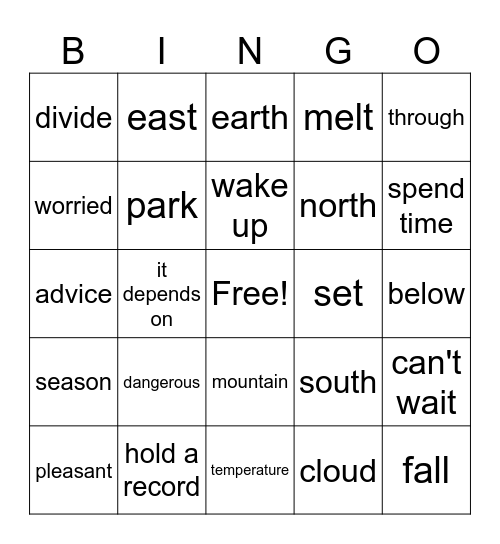 | B | I | N | G | O |
|---|---|---|---|---|
| divide | east | earth | melt | through |
| worried | park | wake up | north | spend time |
| advice | it depends on | Free! | set | below |
| season | dangerous | mountain | south | can't wait |
| pleasant | hold a record | temperature | cloud | fall |